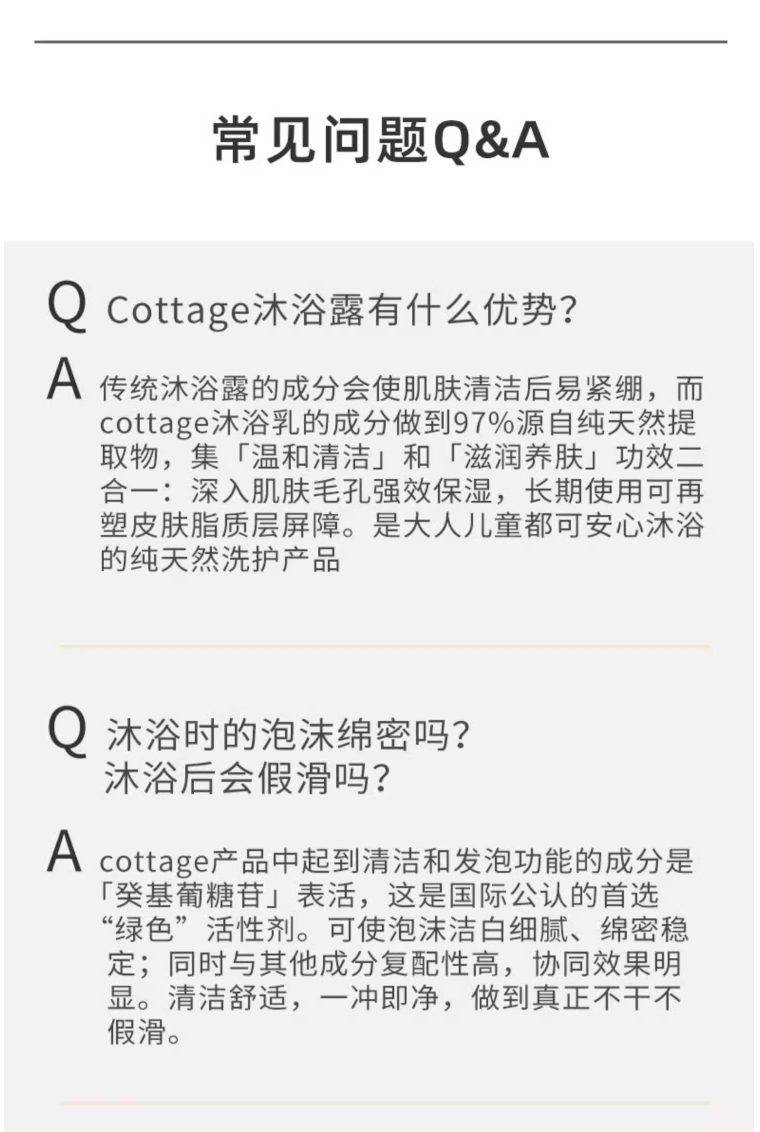 常见问题Q&A

Q Cottage沐浴露有什么优势?

A 传统沐浴露的成分会使肌肤清洁后易紧绷，而cottage沐浴乳的成分做到97%源自纯天然提取物，集「温和清洁」和「滋润养肤」功效二合一：深入肌肤毛孔强效保湿，长期使用可再塑皮肤脂质层屏障。是大人儿童都可安心沐浴的纯天然洗护产品

Q 沐浴时的泡沫绵密吗?
沐浴后会假滑吗?

A cottage产品中起到清洁和发泡功能的成分是「癸基葡糖苷」表活，这是国际公认的首选“绿色”活性剂。可使泡沫洁白细腻、绵密稳定；同时与其他成分复配性高，协同效果明显。清洁舒适，一冲即净，做到真正不干不假滑。